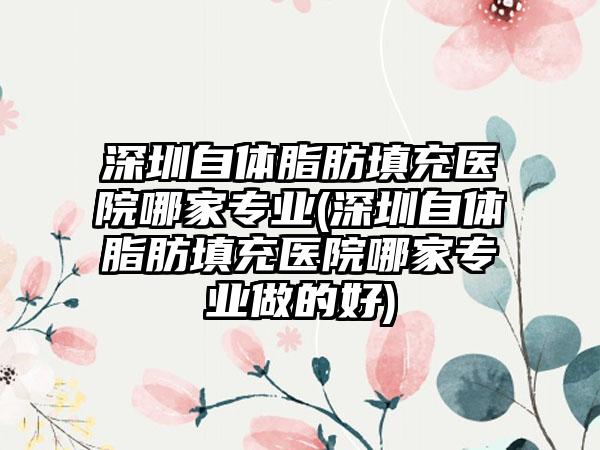 深圳自体脂肪填充医院哪家专业(深圳自体脂肪填充医院哪家专业做的好)